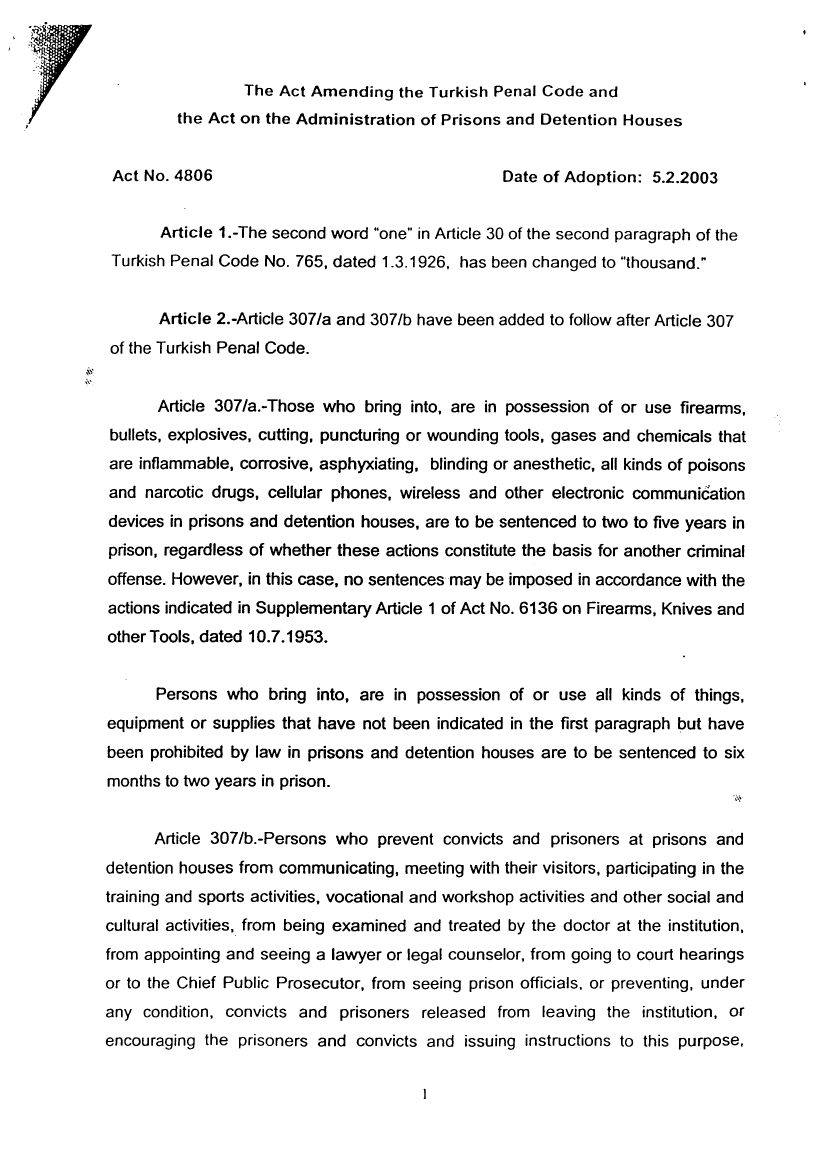 The Act Amending the Turkish Penal Code and the Act on the Administration of Prisons and Detention Houses

Act No. 4806 Date of Adoption: 5.2.2003

Article 1.-The second word "one" in Article 30 of the second paragraph of the Turkish Penal Code No. 765, dated 1.3.1926, has been changed to "thousand."

Article 2.-Article 307/a and 307/b have been added to follow after Article 307 of the Turkish Penal Code.

Article 307/a.-Those who bring into, are in possession of or use firearms, bullets, explosives, cutting, puncturing or wounding tools, gases and chemicals that are inflammable, corrosive, asphyxiating, blinding or anesthetic, all kinds of poisons and narcotic drugs, cellular phones, wireless and other electronic communication devices in prisons and detention houses, are to be sentenced to two to five years in prison, regardless of whether these actions constitute the basis for another criminal offense. However, in this case, no sentences may be imposed in accordance with the actions indicated in Supplementary Article 1 of Act No. 6136 on Firearms, Knives and other Tools, dated 10.7.1953.

Persons who bring into, are in possession of or use all kinds of things, equipment or supplies that have not been indicated in the first paragraph but have been prohibited by law in prisons and detention houses are to be sentenced to six months to two years in prison.

Article 307/b.-Persons who prevent convicts and prisoners at prisons and detention houses from communicating, meeting with their visitors, participating in the training and sports activities, vocational and workshop activities and other social and cultural activities, from being examined and treated by the doctor at the institution, from appointing and seeing a lawyer or legal counselor, from going to court hearings or to the Chief Public Prosecutor, from seeing prison officials, or preventing, under any condition, convicts and prisoners released from leaving the institution, or encouraging the prisoners and convicts and issuing instructions to this purpose,

1